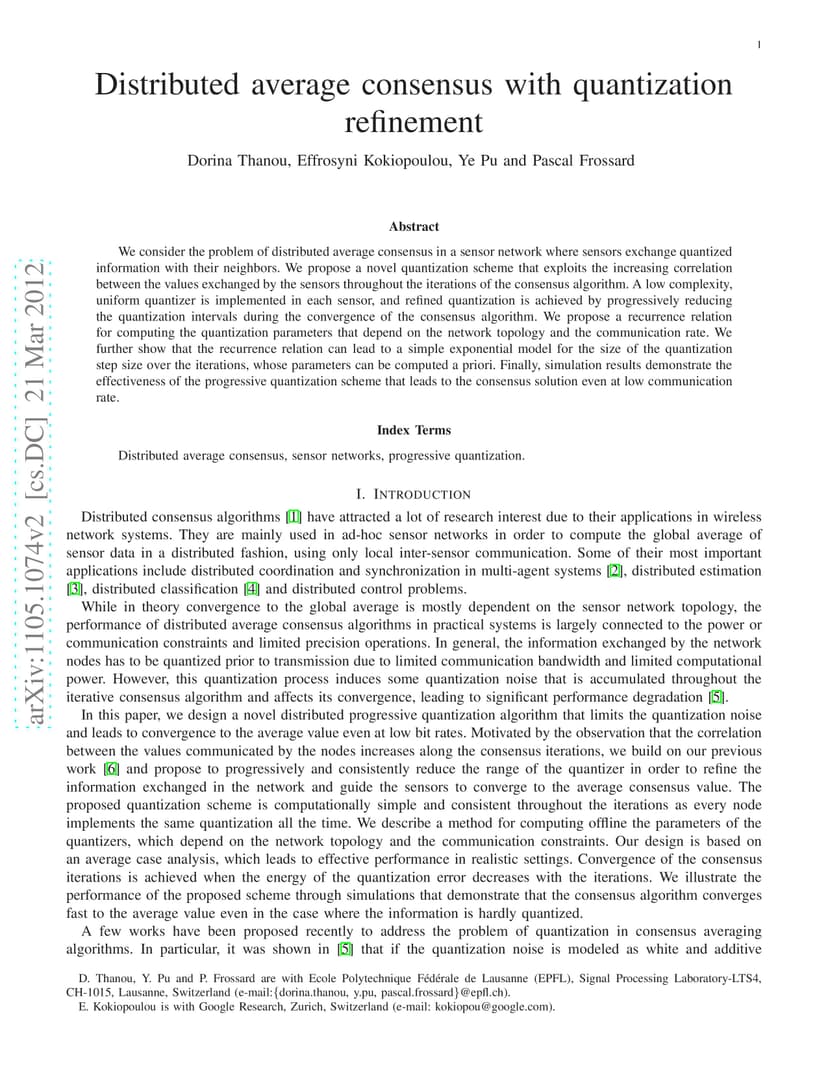 1

Distributed average consensus with quantization refinement

Dorina Thanou, Effrosyni Kokiopoulou, Ye Pu and Pascal Frossard

arXiv:1105.1074v2 [cs.DC] 21 Mar 2012

Abstract

We consider the problem of distributed average consensus in a sensor network where sensors exchange quantized information with their neighbors. We propose a novel quantization scheme that exploits the increasing correlation between the values exchanged by the sensors throughout the iterations of the consensus algorithm. A low complexity, uniform quantizer is implemented in each sensor, and refined quantization is achieved by progressively reducing the quantization intervals during the convergence of the consensus algorithm. We propose a recurrence relation for computing the quantization parameters that depend on the network topology and the communication rate. We further show that the recurrence relation can lead to a simple exponential model for the size of the quantization step size over the iterations, whose parameters can be computed a priori. Finally, simulation results demonstrate the effectiveness of the progressive quantization scheme that leads to the consensus solution even at low communication rate.

Index Terms

Distributed average consensus, sensor networks, progressive quantization.

I. INTRODUCTION

Distributed consensus algorithms [1] have attracted a lot of research interest due to their applications in wireless network systems. They are mainly used in ad-hoc sensor networks in order to compute the global average of sensor data in a distributed fashion, using only local inter-sensor communication. Some of their most important applications include distributed coordination and synchronization in multi-agent systems [2], distributed estimation [3], distributed classification [4] and distributed control problems.

While in theory convergence to the global average is mostly dependent on the sensor network topology, the performance of distributed average consensus algorithms in practical systems is largely connected to the power or communication constraints and limited precision operations. In general, the information exchanged by the network nodes has to be quantized prior to transmission due to limited communication bandwidth and limited computational power. However, this quantization process induces some quantization noise that is accumulated throughout the iterative consensus algorithm and affects its convergence, leading to significant performance degradation [5].

In this paper, we design a novel distributed progressive quantization algorithm that limits the quantization noise and leads to convergence to the average value even at low bit rates. Motivated by the observation that the correlation between the values communicated by the nodes increases along the consensus iterations, we build on our previous work [6] and propose to progressively and consistently reduce the range of the quantizer in order to refine the information exchanged in the network and guide the sensors to converge to the average consensus value. The proposed quantization scheme is computationally simple and consistent throughout the iterations as every node implements the same quantization all the time. We describe a method for computing offline the parameters of the quantizers, which depend on the network topology and the communication constraints. Our design is based on an average case analysis, which leads to effective performance in realistic settings. Convergence of the consensus iterations is achieved when the energy of the quantization error decreases with the iterations. We illustrate the performance of the proposed scheme through simulations that demonstrate that the consensus algorithm converges fast to the average value even in the case where the information is hardly quantized.

A few works have been proposed recently to address the problem of quantization in consensus averaging algorithms. In particular, it was shown in [5] that if the quantization noise is modeled as white and additive

D. Thanou, Y. Pu and P. Frossard are with Ecole Polytechnique Fédérale de Lausanne (EPFL), Signal Processing Laboratory-LTS4, CH-1015, Lausanne, Switzerland (e-mail:{dorina.thanou, y.pu, pascal.frossard}@epfl.ch).

E. Kokiopoulou is with Google Research, Zurich, Switzerland (e-mail: kokiopou@google.com).